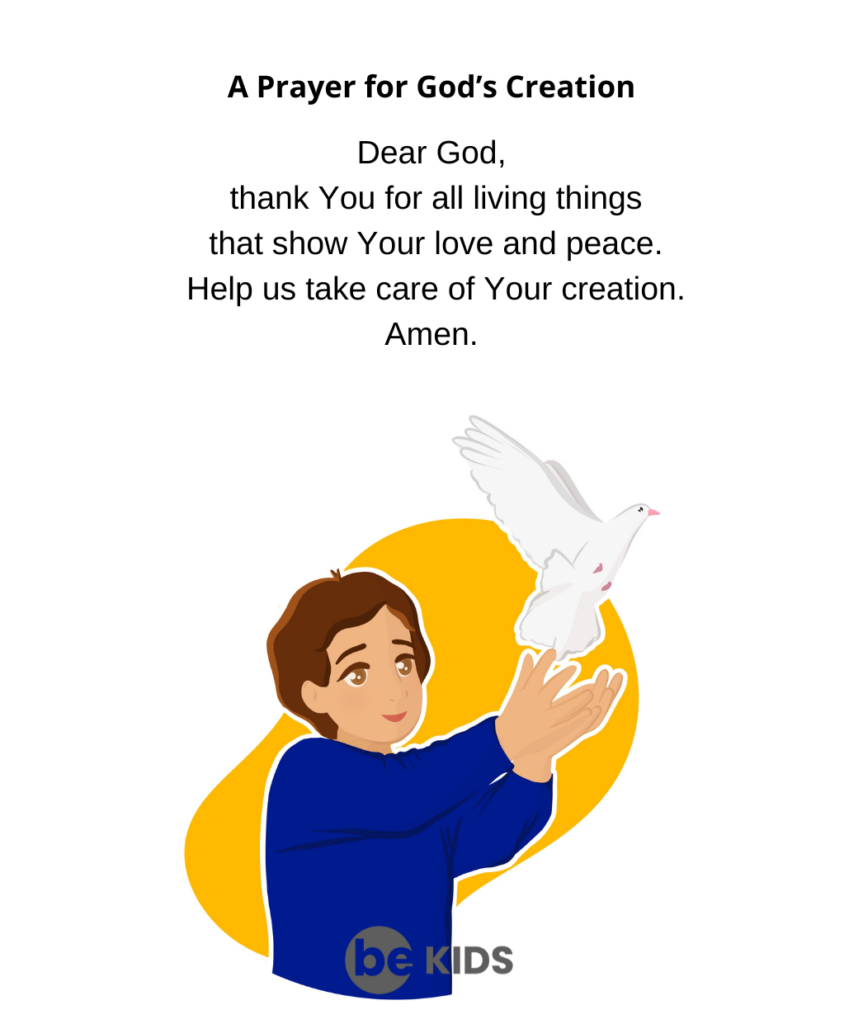 A Prayer for God's Creation

Dear God,
thank You for all living things
that show Your love and peace.
Help us take care of Your creation.
Amen.

be KIDS